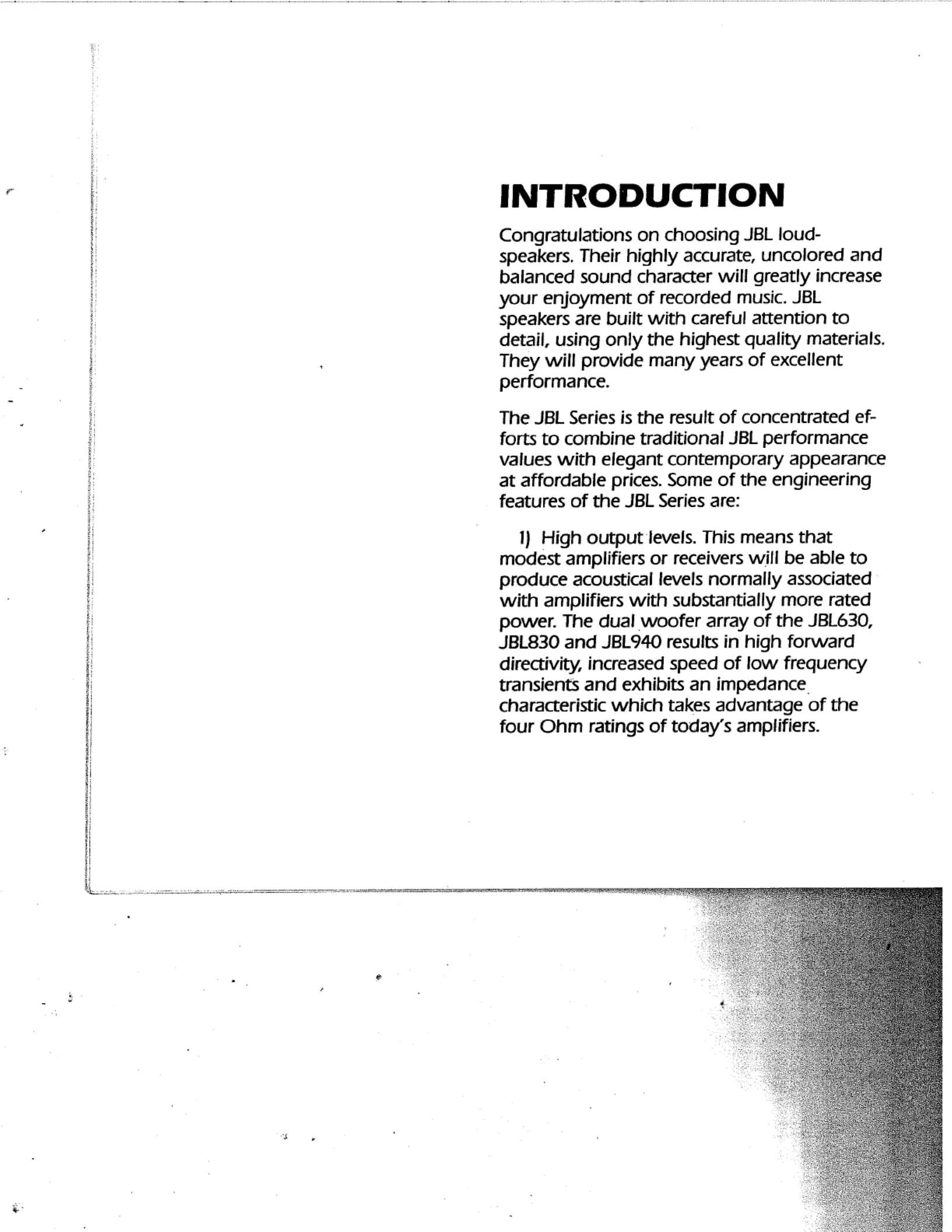 INTRODUCTION

Congratulations on choosing JBL loudspeakers. Their highly accurate, uncolored and balanced sound character will greatly increase your enjoyment of recorded music. JBL speakers are built with careful attention to detail, using only the highest quality materials. They will provide many years of excellent performance.

The JBL Series is the result of concentrated efforts to combine traditional JBL performance values with elegant contemporary appearance at affordable prices. Some of the engineering features of the JBL Series are:

1) High output levels. This means that modest amplifiers or receivers will be able to produce acoustical levels normally associated with amplifiers with substantially more rated power. The dual woofer array of the JBL630, JBL830 and JBL940 results in high forward directivity, increased speed of low frequency transients and exhibits an impedance characteristic which takes advantage of the four Ohm ratings of today's amplifiers.